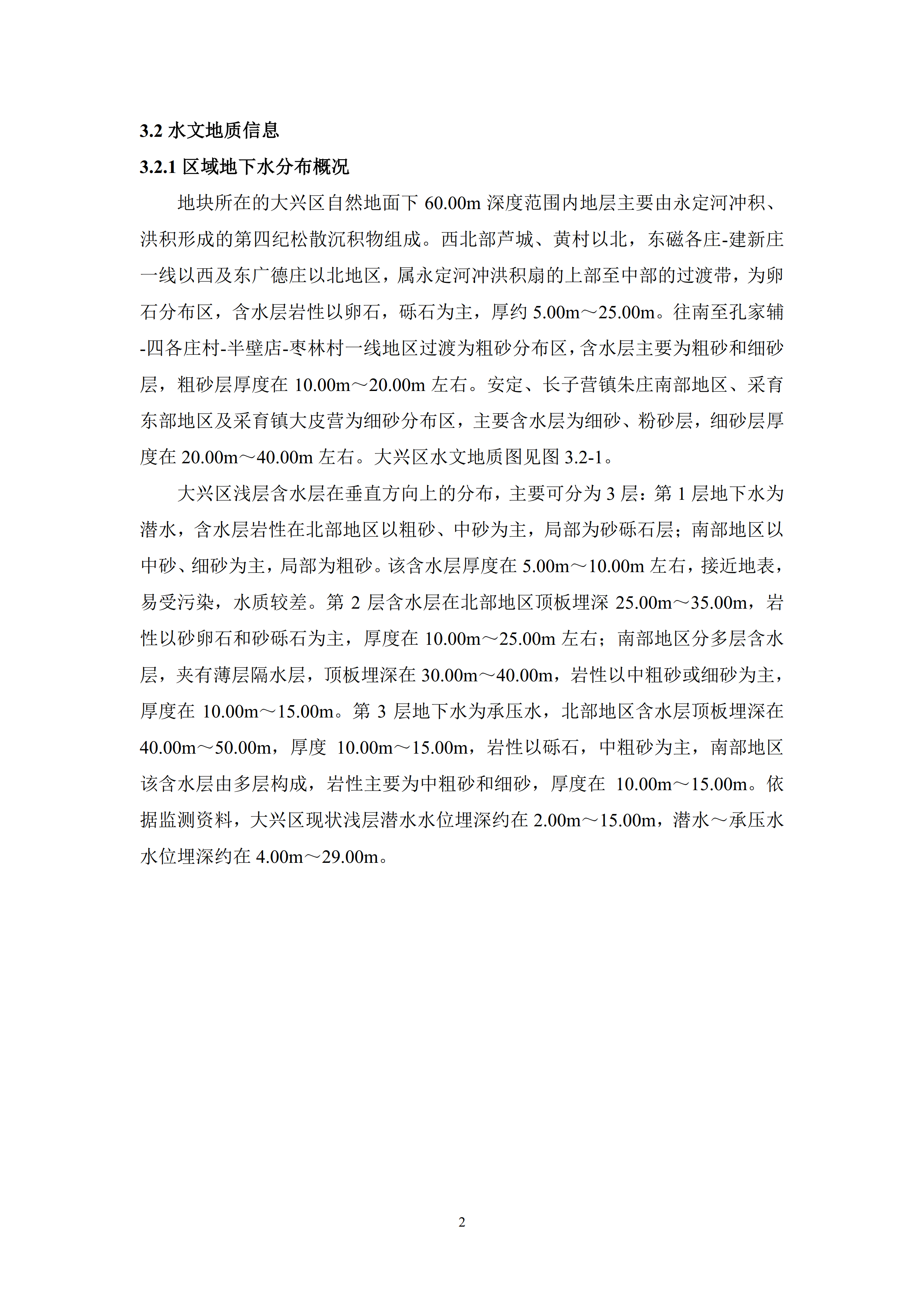 3.2 水文地质信息

3.2.1 区域地下水分布概况

地块所在的大兴区自然地面下 60.00m 深度范围内地层主要由永定河冲积、洪积形成的第四纪松散沉积物组成。西北部芦城、黄村以北，东磁各庄-建新庄一线以西及东广德庄以北地区，属永定河冲洪积扇的上部至中部的过渡带，为卵石分布区，含水层岩性以卵石，砾石为主，厚约 5.00m～25.00m。往南至孔家辅-四各庄村-半壁店-枣林村一线地区过渡为粗砂分布区，含水层主要为粗砂和细砂层，粗砂层厚度在 10.00m～20.00m 左右。安定、长子营镇朱庄南部地区、采育东部地区及采育镇大皮营为细砂分布区，主要含水层为细砂、粉砂层，细砂层厚度在 20.00m～40.00m 左右。大兴区水文地质图见图 3.2-1。

大兴区浅层含水层在垂直方向上的分布，主要可分为 3 层：第 1 层地下水为潜水，含水层岩性在北部地区以粗砂、中砂为主，局部为砂砾石层；南部地区以中砂、细砂为主，局部为粗砂。该含水层厚度在 5.00m～10.00m 左右，接近地表，易受污染，水质较差。第 2 层含水层在北部地区顶板埋深 25.00m～35.00m，岩性以砂卵石和砂砾石为主，厚度在 10.00m～25.00m 左右；南部地区分多层含水层，夹有薄层隔水层，顶板埋深在 30.00m～40.00m，岩性以中粗砂或细砂为主，厚度在 10.00m～15.00m。第 3 层地下水为承压水，北部地区含水层顶板埋深在 40.00m～50.00m，厚度 10.00m～15.00m，岩性以砾石，中粗砂为主，南部地区该含水层由多层构成，岩性主要为中粗砂和细砂，厚度在 10.00m～15.00m。依据监测资料，大兴区现状浅层潜水水位埋深约在 2.00m～15.00m，潜水～承压水水位埋深约在 4.00m～29.00m。

2